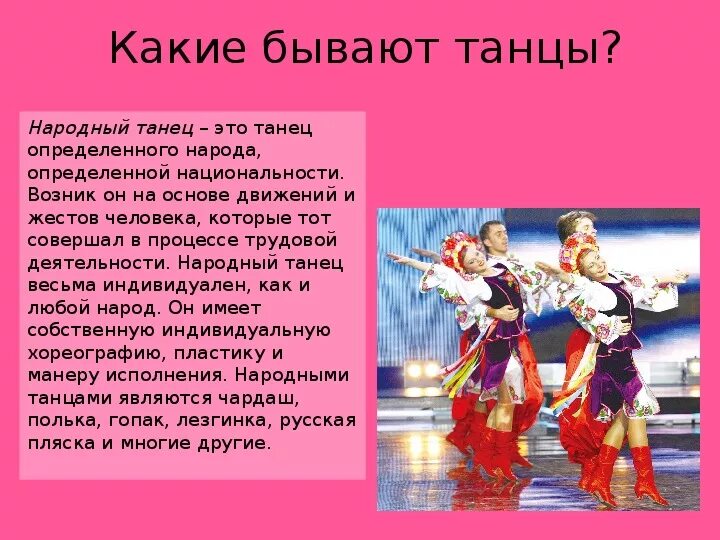 Какие бывают танцы?

Народный танец – это танец определенного народа, определенной национальности. Возник он на основе движений и жестов человека, которые тот совершал в процессе трудовой деятельности. Народный танец весьма индивидуален, как и любой народ. Он имеет собственную индивидуальную хореографию, пластику и манеру исполнения. Народными танцами являются чардаш, полька, гопак, лезгинка, русская пляска и многие другие.